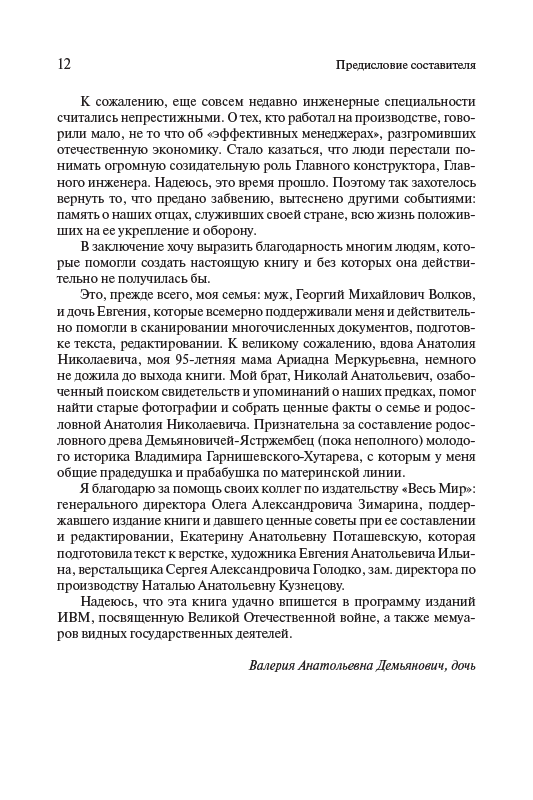 12 Предисловие составителя

К сожалению, еще совсем недавно инженерные специальности считались непрестижными. О тех, кто работал на производстве, говорили мало, не то что об «эффективных менеджерах», разгромивших отечественную экономику. Стало казаться, что люди перестали понимать огромную созидательную роль Главного конструктора, Главного инженера. Надеюсь, это время прошло. Поэтому так захотелось вернуть то, что предано забвению, вытеснено другими событиями: память о наших отцах, служивших своей стране, всю жизнь положивших на ее укрепление и оборону.

В заключение хочу выразить благодарность многим людям, которые помогли создать настоящую книгу и без которых она действительно не получилась бы.

Это, прежде всего, моя семья: муж, Георгий Михайлович Волков, и дочь Евгения, которые всемерно поддерживали меня и действительно помогли в сканировании многочисленных документов, подготовке текста, редактировании. К великому сожалению, вдова Анатолия Николаевича, моя 95-летняя мама Ариадна Меркурьевна, немного не дожила до выхода книги. Мой брат, Николай Анатольевич, озабоченный поиском свидетельств и упоминаний о наших предках, помог найти старые фотографии и собрать ценные факты о семье и родословной Анатолия Николаевича. Признательна за составление родословного древа Демьяновичей-Ястржембец (пока неполного) молодого историка Владимира Гарнишевского-Хутарева, с которым у меня общие прадедушка и прабабушка по материнской линии.

Я благодарю за помощь своих коллег по издательству «Весь Мир»: генерального директора Олега Александровича Зимарина, поддержавшего издание книги и давшего ценные советы при ее составлении и редактировании, Екатерину Анатольевну Поташевскую, которая подготовила текст к верстке, художника Евгения Анатольевича Ильина, верстальщика Сергея Александровича Голодко, зам. директора по производству Наталью Анатольевну Кузнецову.

Надеюсь, что эта книга удачно впишется в программу изданий ИВМ, посвященную Великой Отечественной войне, а также мемуаров видных государственных деятелей.

Валерия Анатольевна Демьянович, дочь